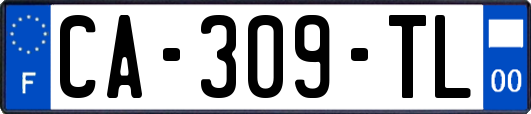 F
CA-309-TL
00